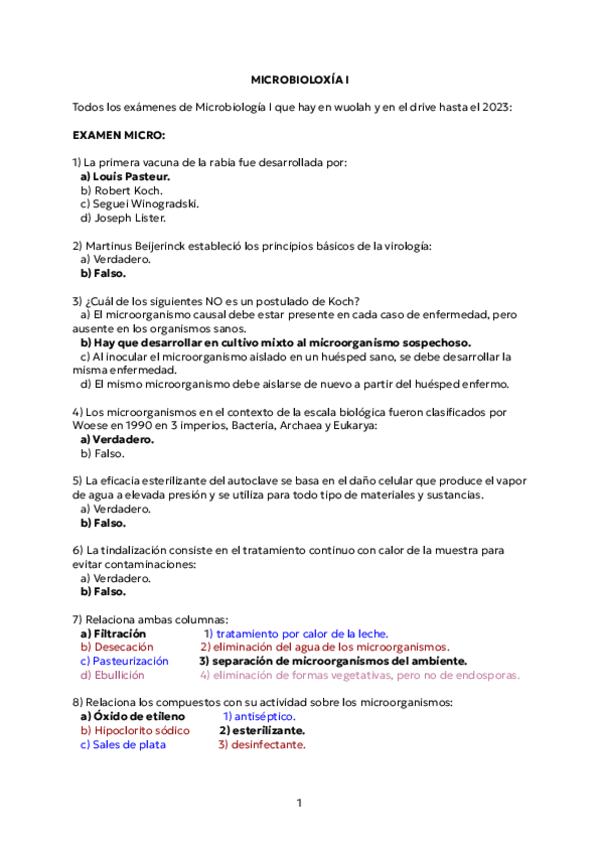 MICROBIOLOXÍA I

Todos los exámenes de Microbiología I que hay en wuolah y en el drive hasta el 2023:

EXAMEN MICRO:

1) La primera vacuna de la rabia fue desarrollada por:
a) Louis Pasteur.
b) Robert Koch.
c) Seguei Winogradski.
d) Joseph Lister.

2) Martinus Beijerinck estableció los principios básicos de la virología:
a) Verdadero.
b) Falso.

3) ¿Cuál de los siguientes NO es un postulado de Koch?
a) El microorganismo causal debe estar presente en cada caso de enfermedad, pero ausente en los organismos sanos.
b) Hay que desarrollar en cultivo mixto al microorganismo sospechoso.
c) Al inocular el microorganismo aislado en un huésped sano, se debe desarrollar la misma enfermedad.
d) El mismo microorganismo debe aislarse de nuevo a partir del huésped enfermo.

4) Los microorganismos en el contexto de la escala biológica fueron clasificados por Woese en 1990 en 3 imperios, Bacteria, Archaea y Eukarya:
a) Verdadero.
b) Falso.

5) La eficacia esterilizante del autoclave se basa en el daño celular que produce el vapor de agua a elevada presión y se utiliza para todo tipo de materiales y sustancias.
a) Verdadero.
b) Falso.

6) La tindalización consiste en el tratamiento continuo con calor de la muestra para evitar contaminaciones:
a) Verdadero.
b) Falso.

7) Relaciona ambas columnas:
a) Filtración 1) tratamiento por calor de la leche.
b) Desecación 2) eliminación del agua de los microorganismos.
c) Pasteurización 3) separación de microorganismos del ambiente.
d) Ebullición 4) eliminación de formas vegetativas, pero no de endosporas.

8) Relaciona los compuestos con su actividad sobre los microorganismos:
a) Óxido de etileno 1) antiséptico.
b) Hipoclorito sódico 2) esterilizante.
c) Sales de plata 3) desinfectante.

1